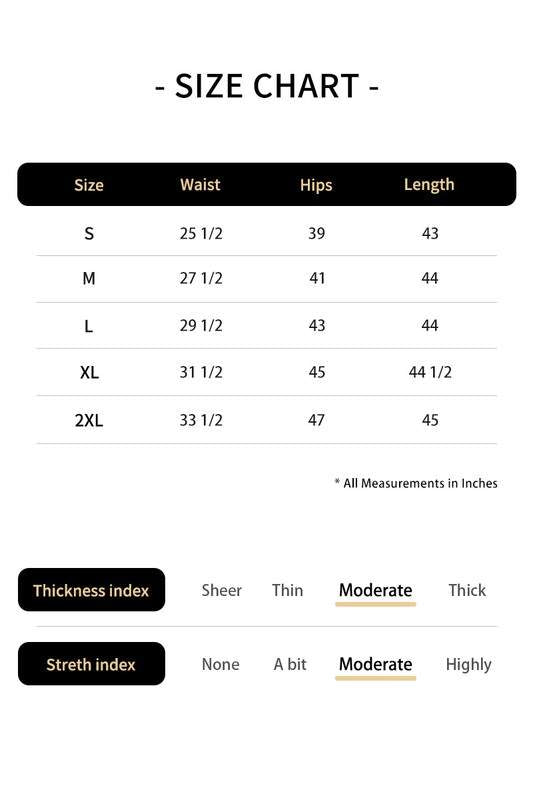 - SIZE CHART -

| Size | Waist | Hips | Length |
|---|---|---|---|
| S | 25 1/2 | 39 | 43 |
| M | 27 1/2 | 41 | 44 |
| L | 29 1/2 | 43 | 44 |
| XL | 31 1/2 | 45 | 44 1/2 |
| 2XL | 33 1/2 | 47 | 45 |

* All Measurements in Inches

Thickness index Sheer Thin Moderate Thick

Streth index None A bit Moderate Highly